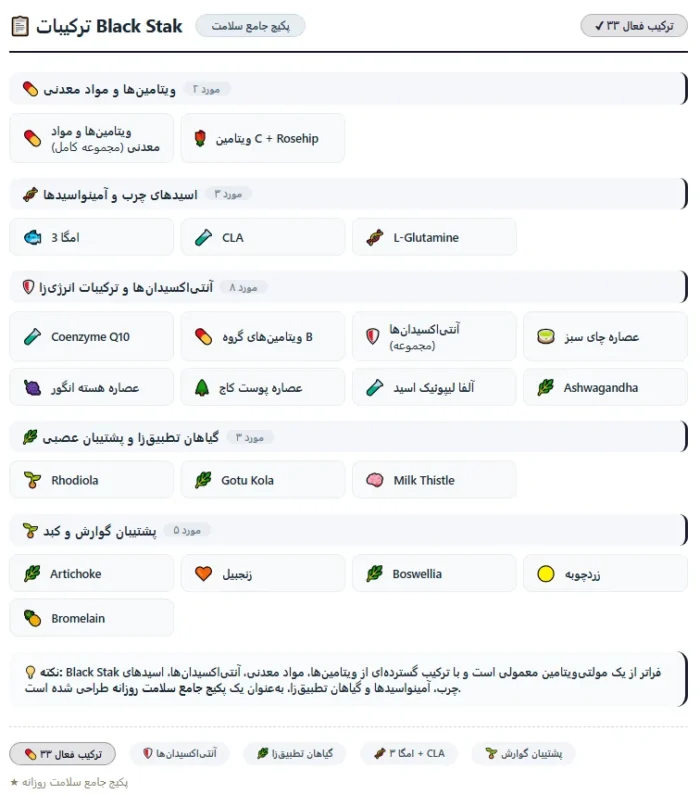 ترکیبات Black Stak
پکیج جامع سلامت
ترکیب فعال ۳۳ ✓

ویتامین‌ها و مواد معدنی
مورد ۲
ویتامین‌ها و مواد معدنی (مجموعه کامل)
ویتامین C + Rosehip

اسیدهای چرب و آمینواسیدها
مورد ۳
امگا 3
CLA
L-Glutamine

آنتی‌اکسیدان‌ها و ترکیبات انرژی‌زا
مورد ۸
Coenzyme Q10
ویتامین‌های گروه B
آنتی‌اکسیدان‌ها (مجموعه)
عصاره چای سبز
عصاره هسته انگور
عصاره پوست کاج
آلفا لیپوئیک اسید
Ashwagandha

گیاهان تطبیق‌زا و پشتیبان عصبی
مورد ۳
Rhodiola
Gotu Kola
Milk Thistle

پشتیبان گوارش و کبد
مورد ۵
Artichoke
زنجبیل
Boswellia
زردچوبه
Bromelain

نکته: Black Stak فراتر از یک مولتی‌ویتامین معمولی است و با ترکیب گسترده‌ای از ویتامین‌ها، مواد معدنی، آنتی‌اکسیدان‌ها، اسیدهای چرب، آمینواسیدها و گیاهان تطبیق‌زا، به‌عنوان یک پکیج جامع سلامت روزانه طراحی شده است.

ترکیب فعال ۳۳
آنتی‌اکسیدان‌ها
گیاهان تطبیق‌زا
CLA + امگا ۳
پشتیبان گوارش

★ پکیج جامع سلامت روزانه